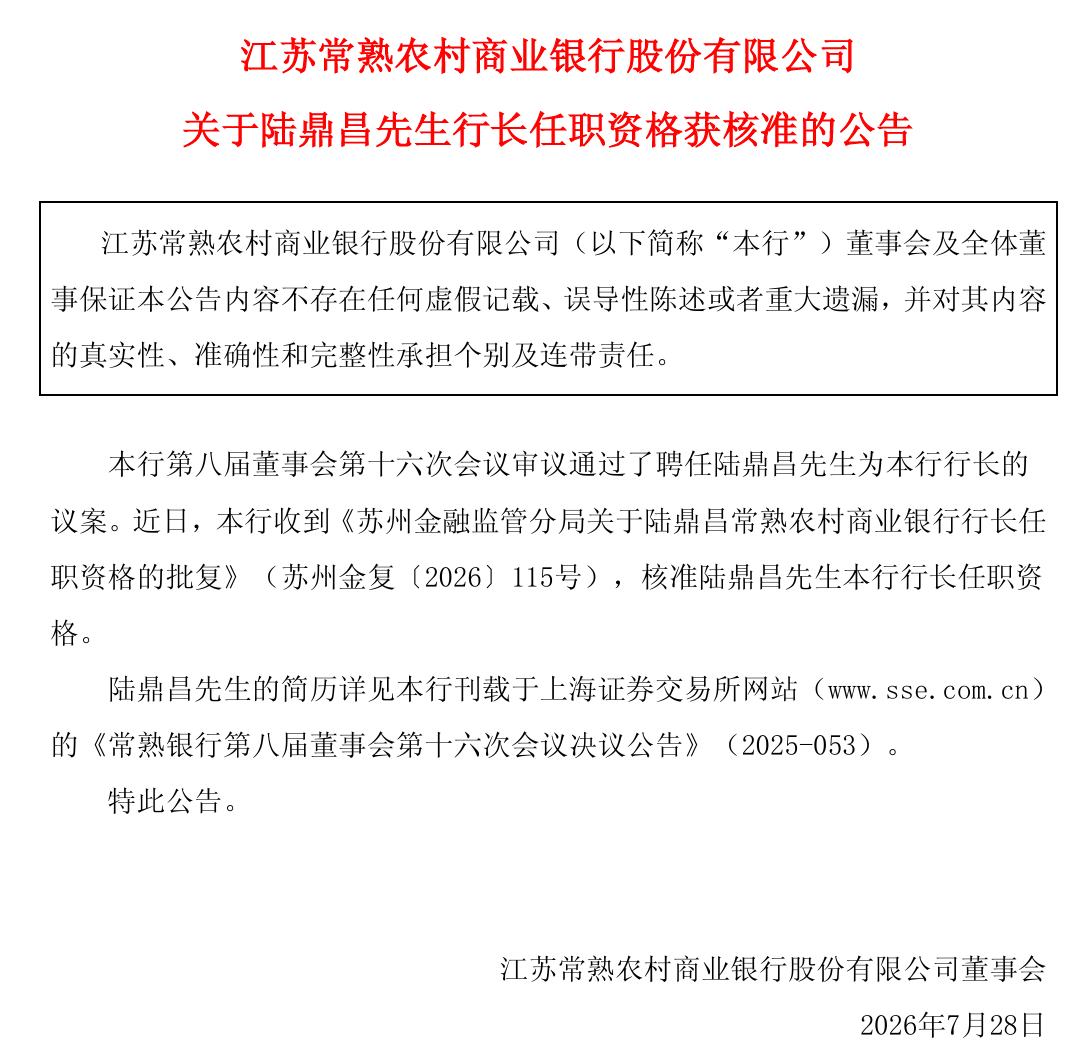 江苏常熟农村商业银行股份有限公司

关于陆鼎昌先生行长任职资格获核准的公告

江苏常熟农村商业银行股份有限公司（以下简称“本行”）董事会及全体董事保证本公告内容不存在任何虚假记载、误导性陈述或者重大遗漏，并对其内容的真实性、准确性和完整性承担个别及连带责任。

本行第八届董事会第十六次会议审议通过了聘任陆鼎昌先生为本行行长的议案。近日，本行收到《苏州金融监管分局关于陆鼎昌常熟农村商业银行行长任职资格的批复》（苏州金复〔2026〕115号），核准陆鼎昌先生本行行长任职资格。

陆鼎昌先生的简历详见本行刊载于上海证券交易所网站（www.sse.com.cn）的《常熟银行第八届董事会第十六次会议决议公告》（2025-053）。

特此公告。

江苏常熟农村商业银行股份有限公司董事会

2026年7月28日